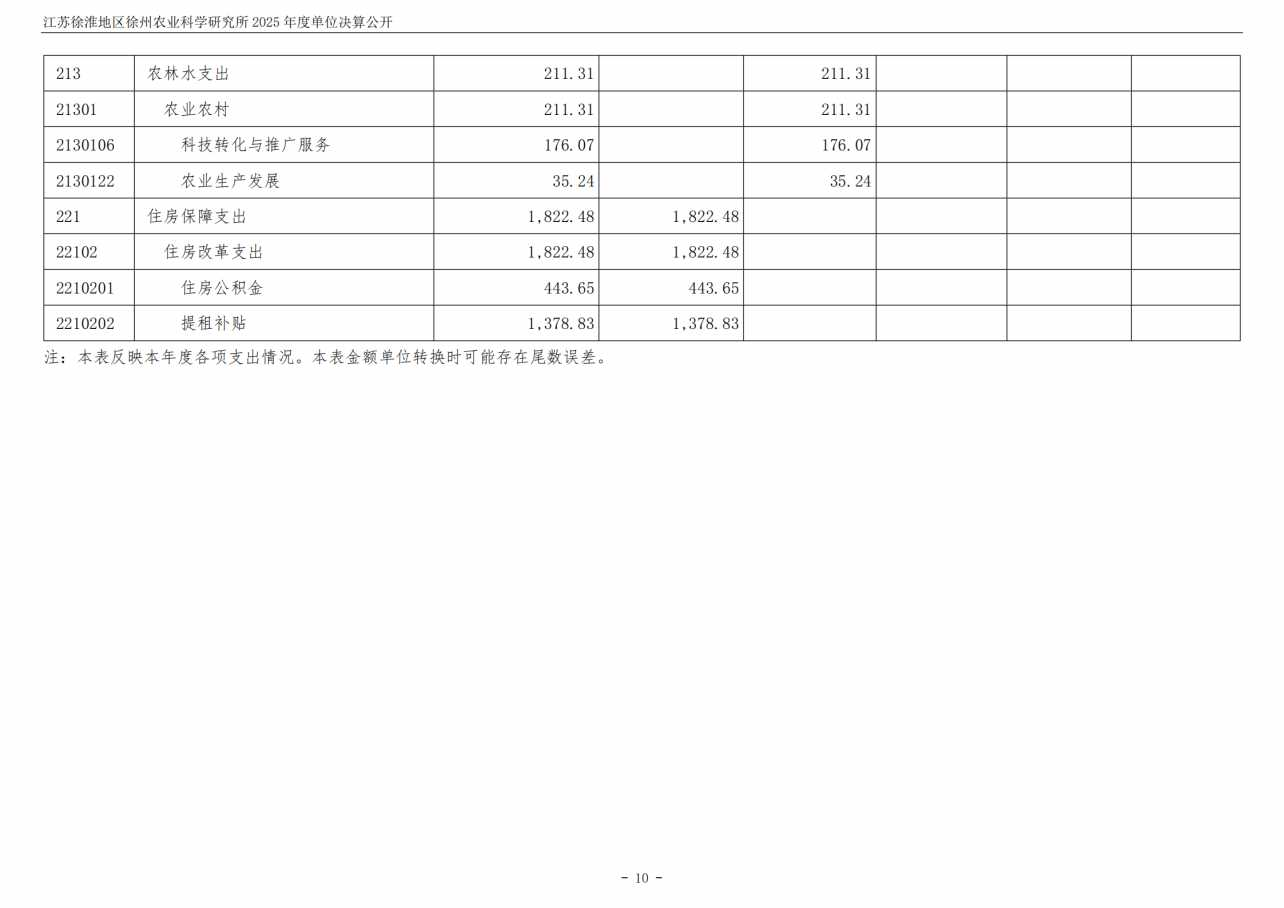 江苏徐淮地区徐州农业科学研究所2025年度单位决算公开

| 213 | 农林水支出 | 211.31 |  | 211.31 |  |  |  |
|---|---|---|---|---|---|---|---|
| 21301 | 农业农村 | 211.31 |  | 211.31 |  |  |  |
| 2130106 | 科技转化与推广服务 | 176.07 |  | 176.07 |  |  |  |
| 2130122 | 农业生产发展 | 35.24 |  | 35.24 |  |  |  |
| 221 | 住房保障支出 | 1,822.48 | 1,822.48 |  |  |  |  |
| 22102 | 住房改革支出 | 1,822.48 | 1,822.48 |  |  |  |  |
| 2210201 | 住房公积金 | 443.65 | 443.65 |  |  |  |  |
| 2210202 | 提租补贴 | 1,378.83 | 1,378.83 |  |  |  |  |

注：本表反映本年度各项支出情况。本表金额单位转换时可能存在尾数误差。

- 10 -